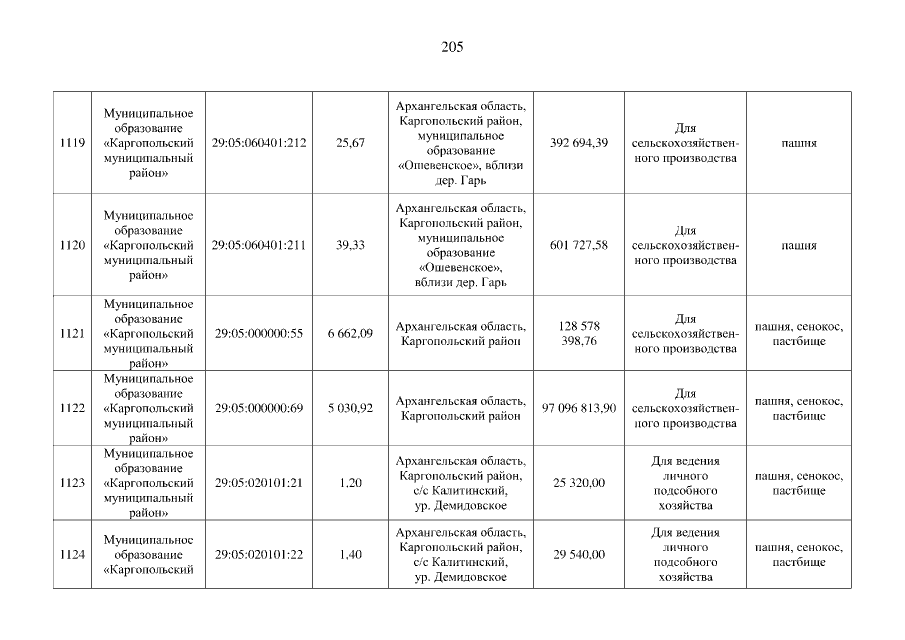 205

| | | | | | | | |
|---|---|---|---|---|---|---|---|
| 1119 | Муниципальное образование «Каргопольский муниципальный район» | 29:05:060401:212 | 25,67 | Архангельская область, Каргопольский район, муниципальное образование «Ошевенское», вблизи дер. Гарь | 392 694,39 | Для сельскохозяйственного производства | пашня |
| 1120 | Муниципальное образование «Каргопольский муниципальный район» | 29:05:060401:211 | 39,33 | Архангельская область, Каргопольский район, муниципальное образование «Ошевенское», вблизи дер. Гарь | 601 727,58 | Для сельскохозяйственного производства | пашня |
| 1121 | Муниципальное образование «Каргопольский муниципальный район» | 29:05:000000:55 | 6 662,09 | Архангельская область, Каргопольский район | 128 578 398,76 | Для сельскохозяйственного производства | пашня, сенокос, пастбище |
| 1122 | Муниципальное образование «Каргопольский муниципальный район» | 29:05:000000:69 | 5 030,92 | Архангельская область, Каргопольский район | 97 096 813,90 | Для сельскохозяйственного производства | пашня, сенокос, пастбище |
| 1123 | Муниципальное образование «Каргопольский муниципальный район» | 29:05:020101:21 | 1,20 | Архангельская область, Каргопольский район, с/с Калитинский, ур. Демидовское | 25 320,00 | Для ведения личного подсобного хозяйства | пашня, сенокос, пастбище |
| 1124 | Муниципальное образование «Каргопольский | 29:05:020101:22 | 1,40 | Архангельская область, Каргопольский район, с/с Калитинский, ур. Демидовское | 29 540,00 | Для ведения личного подсобного хозяйства | пашня, сенокос, пастбище |